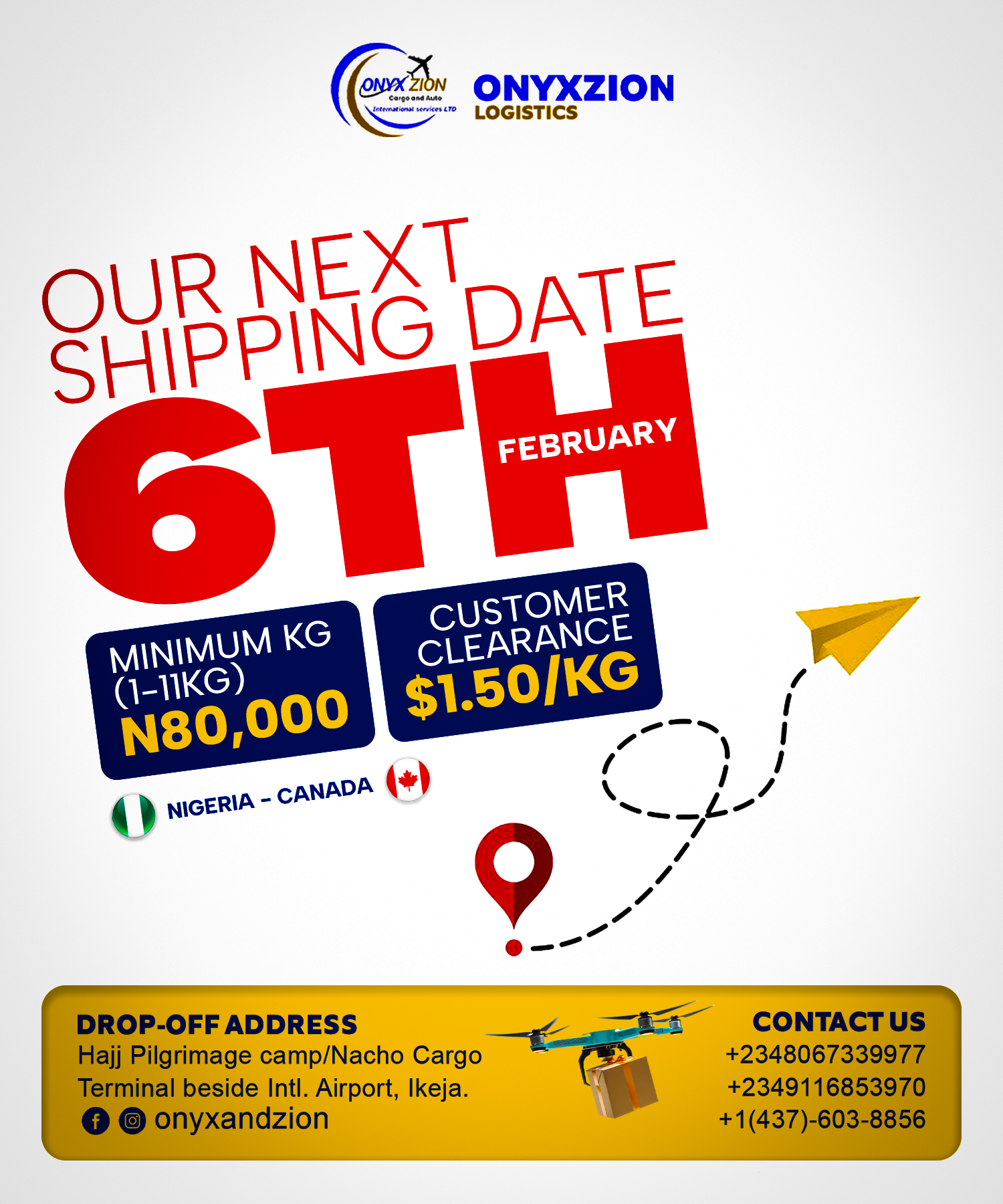 ONYX ZION
Cargo and Auto
International services LTD

ONYXZION
LOGISTICS

OUR NEXT
SHIPPING DATE
6TH
FEBRUARY

MINIMUM KG
(1-11KG)
N80,000

CUSTOMER
CLEARANCE
$1.50/KG

NIGERIA - CANADA

DROP-OFF ADDRESS
Hajj Pilgrimage camp/Nacho Cargo Terminal beside Intl. Airport, Ikeja.
onyxandzion

CONTACT US
+2348067339977
+2349116853970
+1(437)-603-8856